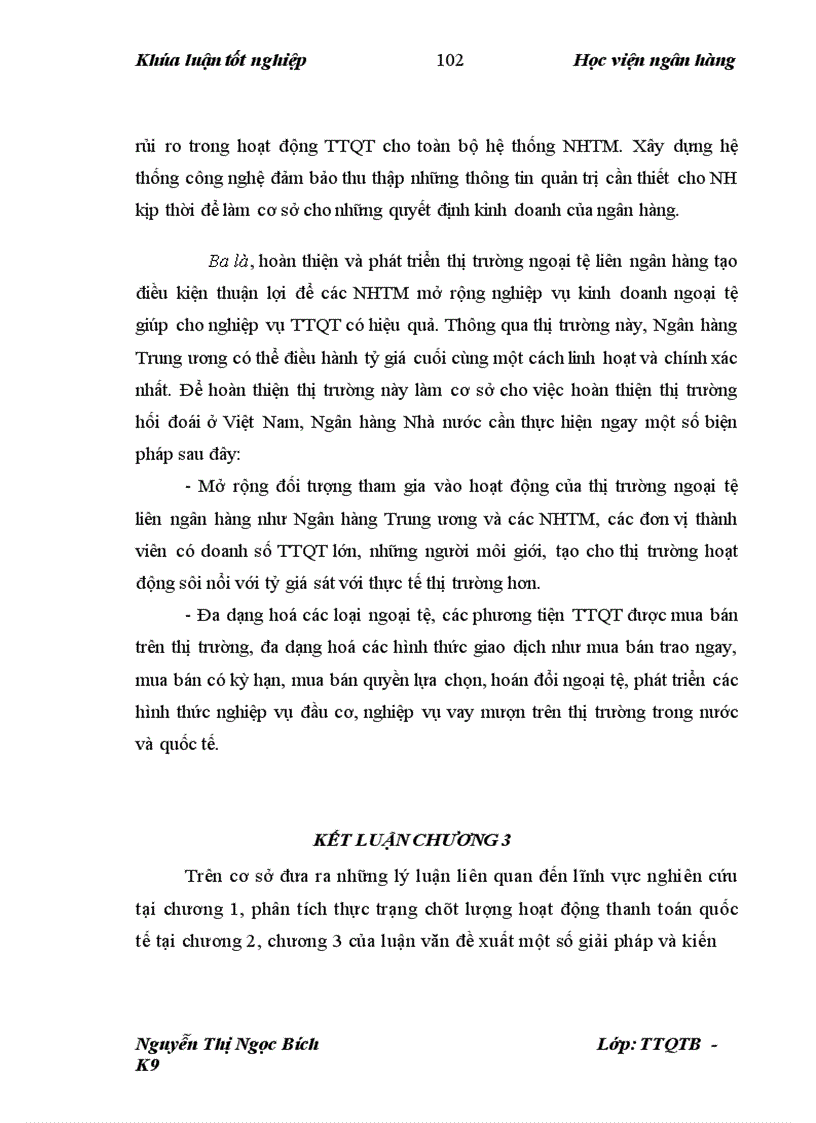 Khúa luận tốt nghiệp 102 Học viện ngân hàng

rủi ro trong hoạt động TTQT cho toàn bộ hệ thống NHTM. Xây dựng hệ thống công nghệ đảm bảo thu thập những thông tin quản trị cần thiết cho NH kịp thời để làm cơ sở cho những quyết định kinh doanh của ngân hàng.

Ba là, hoàn thiện và phát triển thị trường ngoại tệ liên ngân hàng tạo điều kiện thuận lợi để các NHTM mở rộng nghiệp vụ kinh doanh ngoại tệ giúp cho nghiệp vụ TTQT có hiệu quả. Thông qua thị trường này, Ngân hàng Trung ương có thể điều hành tỷ giá cuối cùng một cách linh hoạt và chính xác nhất. Để hoàn thiện thị trường này làm cơ sở cho việc hoàn thiện thị trường hối đoái ở Việt Nam, Ngân hàng Nhà nước cần thực hiện ngay một số biện pháp sau đây:

- Mở rộng đối tượng tham gia vào hoạt động của thị trường ngoại tệ liên ngân hàng như Ngân hàng Trung ương và các NHTM, các đơn vị thành viên có doanh số TTQT lớn, những người môi giới, tạo cho thị trường hoạt động sôi nổi với tỷ giá sát với thực tế thị trường hơn.

- Đa dạng hoá các loại ngoại tệ, các phương tiện TTQT được mua bán trên thị trường, đa dạng hoá các hình thức giao dịch như mua bán trao ngay, mua bán có kỳ hạn, mua bán quyền lựa chọn, hoán đổi ngoại tệ, phát triển các hình thức nghiệp vụ đầu cơ, nghiệp vụ vay mượn trên thị trường trong nước và quốc tế.

KẾT LUẬN CHƯƠNG 3

Trên cơ sở đưa ra những lý luận liên quan đến lĩnh vực nghiên cứu tại chương 1, phân tích thực trạng chõt lượng hoạt động thanh toán quốc tế tại chương 2, chương 3 của luận văn đề xuất một số giải pháp và kiến

Nguyễn Thị Ngọc Bích Lớp: TTQTB - K9